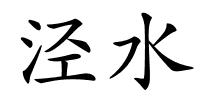 泾水